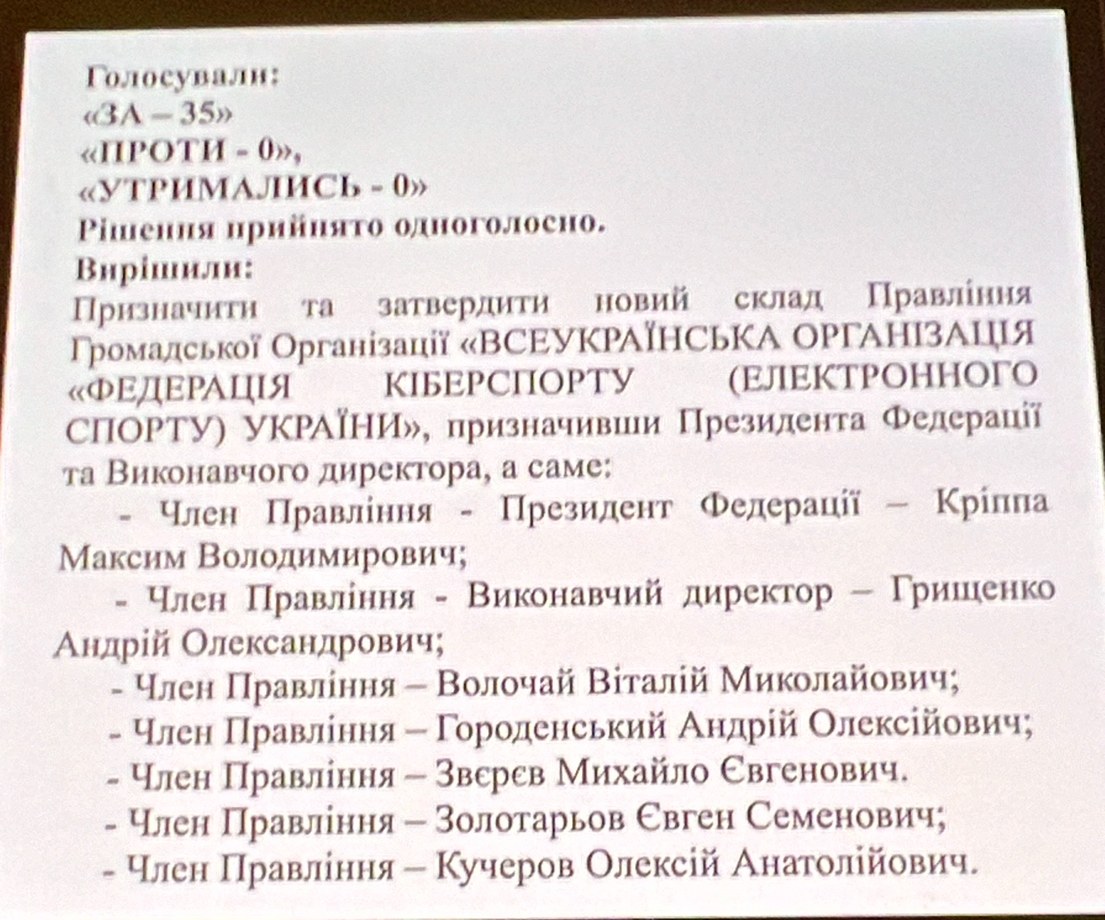 Голосували:
«ЗА – 35»
«ПРОТИ - 0»,
«УТРИМАЛИСЬ - 0»
Рішення прийнято одноголосно.
Вирішили:
Призначити та затвердити новий склад Правління Громадської Організації «ВСЕУКРАЇНСЬКА ОРГАНІЗАЦІЯ «ФЕДЕРАЦІЯ КІБЕРСПОРТУ (ЕЛЕКТРОННОГО СПОРТУ) УКРАЇНИ», призначивши Президента Федерації та Виконавчого директора, а саме:

- Член Правління - Президент Федерації – Кріппа Максим Володимирович;

- Член Правління - Виконавчий директор – Грищенко Андрій Олександрович;

- Член Правління – Волочай Віталій Миколайович;

- Член Правління – Городенський Андрій Олексійович;

- Член Правління – Звєрєв Михайло Євгенович.

- Член Правління – Золотарьов Євген Семенович;

- Член Правління – Кучеров Олексій Анатолійович.